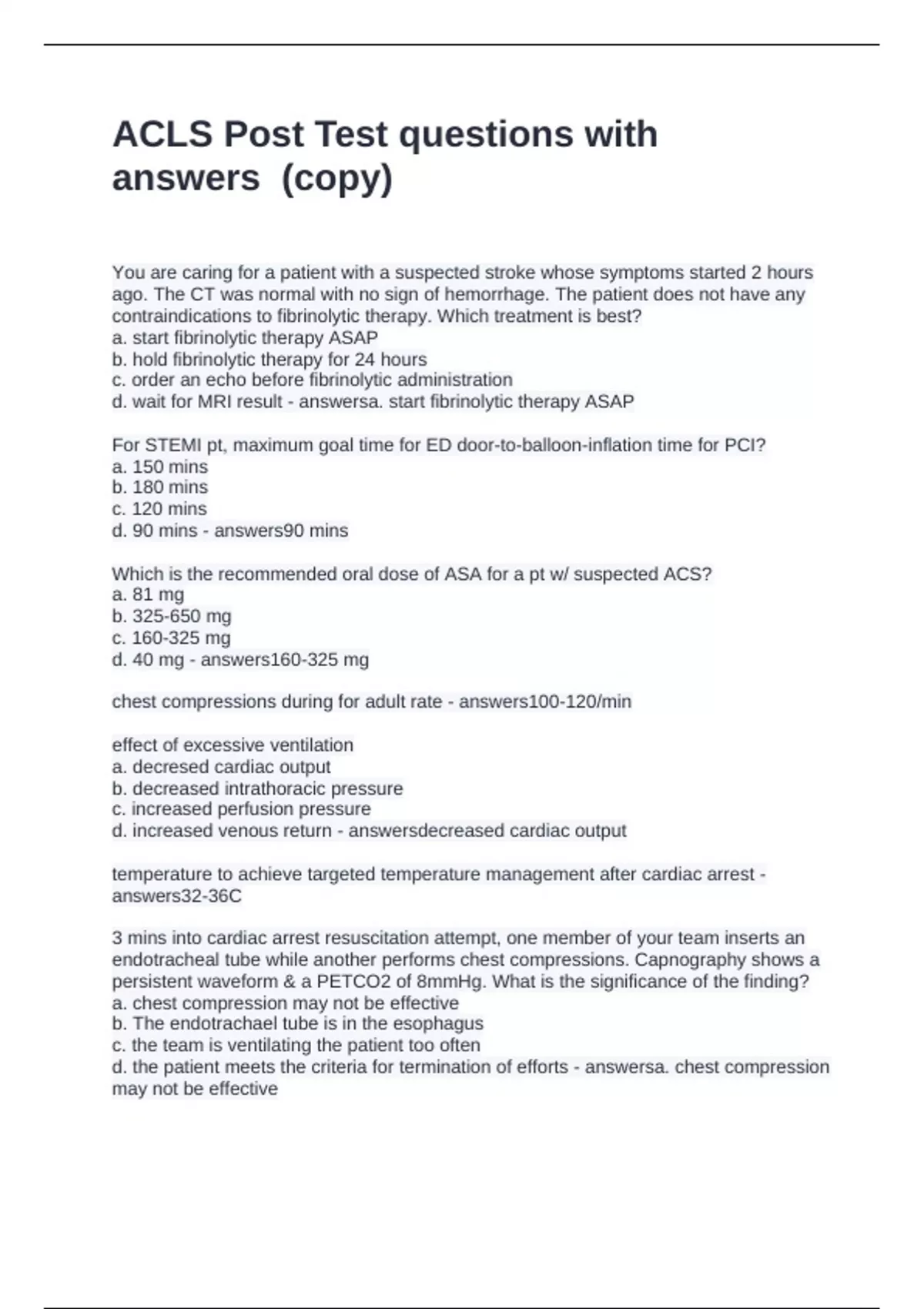 ACLS Post Test questions with answers (copy)

You are caring for a patient with a suspected stroke whose symptoms started 2 hours ago. The CT was normal with no sign of hemorrhage. The patient does not have any contraindications to fibrinolytic therapy. Which treatment is best?
a. start fibrinolytic therapy ASAP
b. hold fibrinolytic therapy for 24 hours
c. order an echo before fibrinolytic administration
d. wait for MRI result - answersa. start fibrinolytic therapy ASAP

For STEMI pt, maximum goal time for ED door-to-balloon-inflation time for PCI?
a. 150 mins
b. 180 mins
c. 120 mins
d. 90 mins - answers90 mins

Which is the recommended oral dose of ASA for a pt w/ suspected ACS?
a. 81 mg
b. 325-650 mg
c. 160-325 mg
d. 40 mg - answers160-325 mg

chest compressions during for adult rate - answers100-120/min

effect of excessive ventilation
a. decresed cardiac output
b. decreased intrathoracic pressure
c. increased perfusion pressure
d. increased venous return - answersdecreased cardiac output

temperature to achieve targeted temperature management after cardiac arrest - answers32-36C

3 mins into cardiac arrest resuscitation attempt, one member of your team inserts an endotracheal tube while another performs chest compressions. Capnography shows a persistent waveform & a PETCO2 of 8mmHg. What is the significance of the finding?
a. chest compression may not be effective
b. The endotrachael tube is in the esophagus
c. the team is ventilating the patient too often
d. the patient meets the criteria for termination of efforts - answersa. chest compression may not be effective